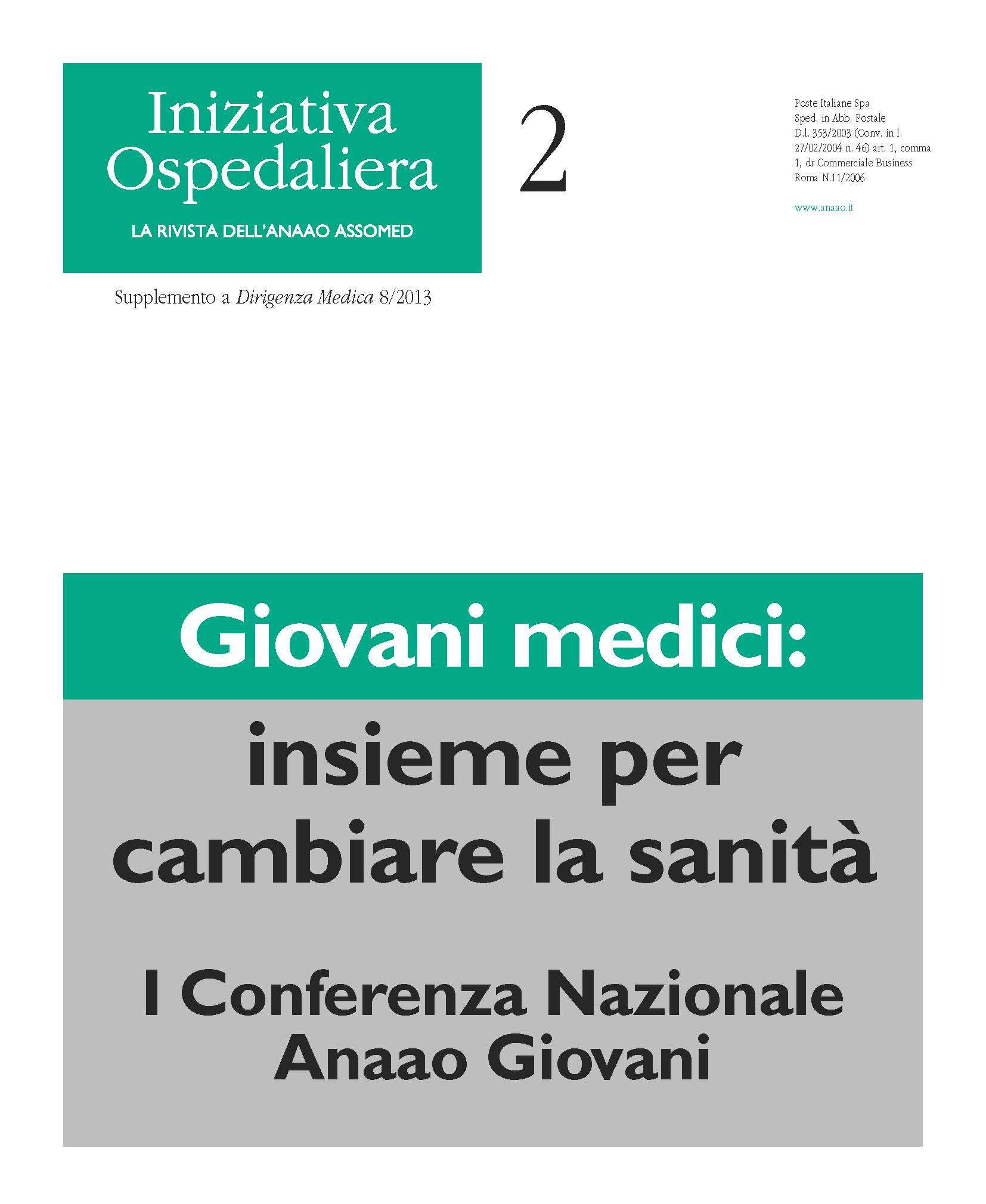 Iniziativa Ospedaliera

LA RIVISTA DELL'ANAAO ASSOMED

2

Poste Italiane Spa
Sped. in Abb. Postale
D.l. 353/2003 (Conv. in l. 27/02/2004 n. 46) art. 1, comma 1, dr Commerciale Business Roma N.11/2006

www.anaao.it

Supplemento a Dirigenza Medica 8/2013

Giovani medici:

insieme per cambiare la sanità

I Conferenza Nazionale Anaao Giovani